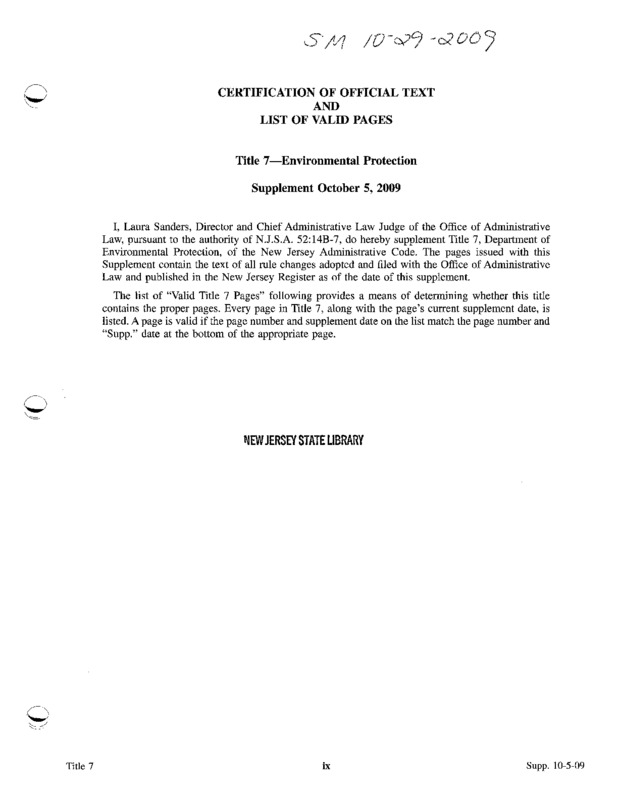 SM 10-29-2009

CERTIFICATION OF OFFICIAL TEXT
AND
LIST OF VALID PAGES

Title 7—Environmental Protection

Supplement October 5, 2009

I, Laura Sanders, Director and Chief Administrative Law Judge of the Office of Administrative Law, pursuant to the authority of N.J.S.A. 52:14B-7, do hereby supplement Title 7, Department of Environmental Protection, of the New Jersey Administrative Code. The pages issued with this Supplement contain the text of all rule changes adopted and filed with the Office of Administrative Law and published in the New Jersey Register as of the date of this supplement.

The list of "Valid Title 7 Pages" following provides a means of determining whether this title contains the proper pages. Every page in Title 7, along with the page's current supplement date, is listed. A page is valid if the page number and supplement date on the list match the page number and "Supp." date at the bottom of the appropriate page.

NEW JERSEY STATE LIBRARY

Title 7

ix

Supp. 10-5-09